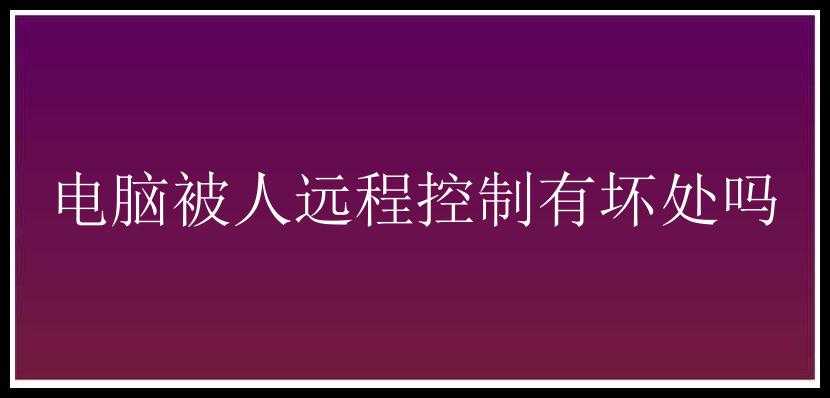 电脑被人远程控制有坏处吗